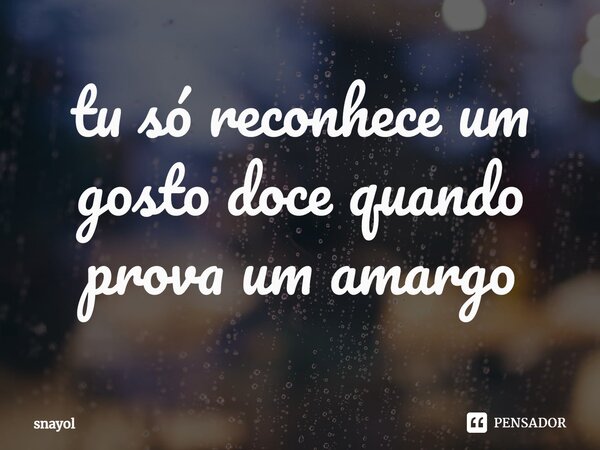 tu só reconhece um gosto doce quando prova um amargo

snayol

PENSADOR